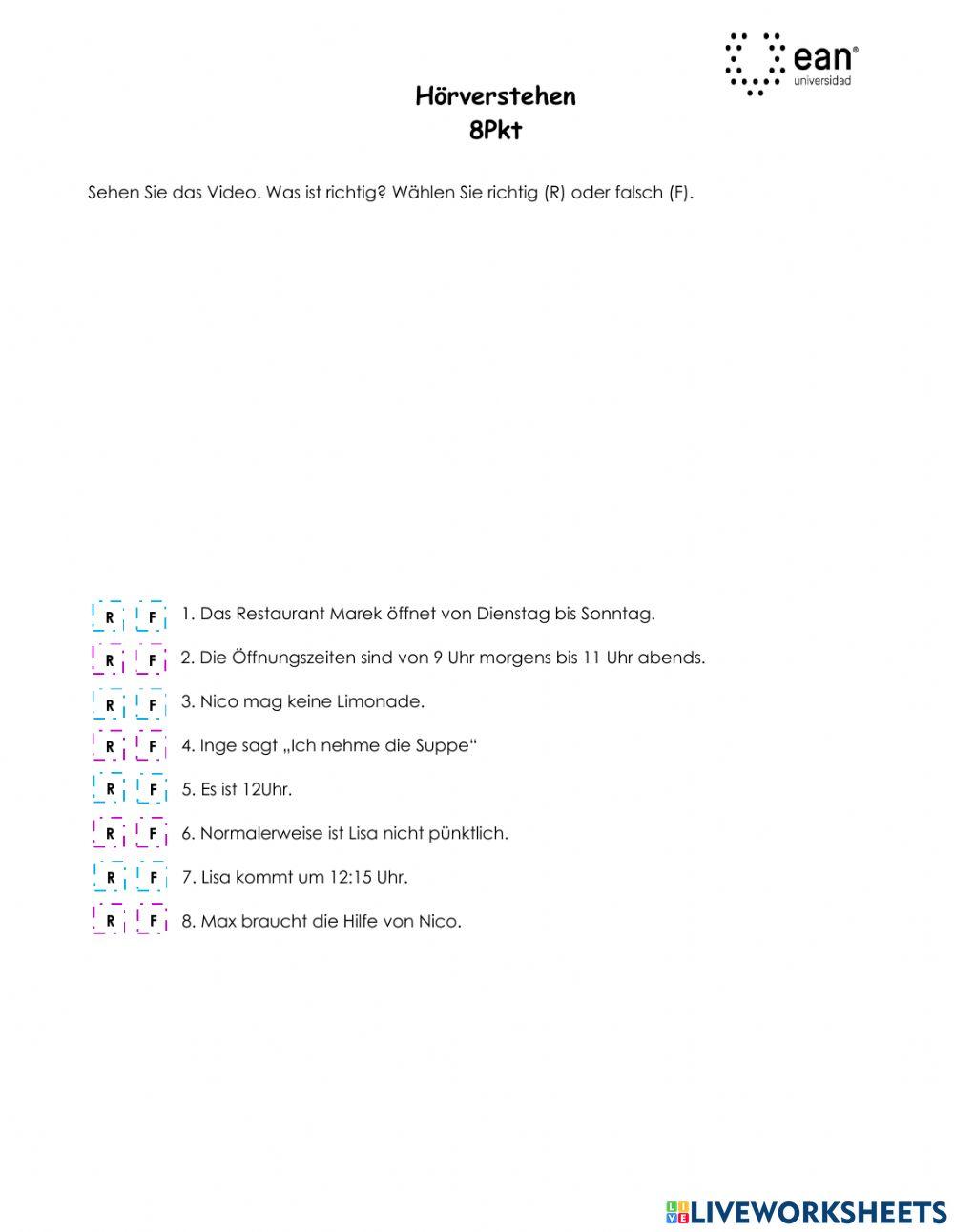 ean®
universidad

Hörverstehen
8Pkt

Sehen Sie das Video. Was ist richtig? Wählen Sie richtig (R) oder falsch (F).

R F 1. Das Restaurant Marek öffnet von Dienstag bis Sonntag.

R F 2. Die Öffnungszeiten sind von 9 Uhr morgens bis 11 Uhr abends.

R F 3. Nico mag keine Limonade.

R F 4. Inge sagt „Ich nehme die Suppe“

R F 5. Es ist 12Uhr.

R F 6. Normalerweise ist Lisa nicht pünktlich.

R F 7. Lisa kommt um 12:15 Uhr.

R F 8. Max braucht die Hilfe von Nico.

LIVEWORKSHEETS